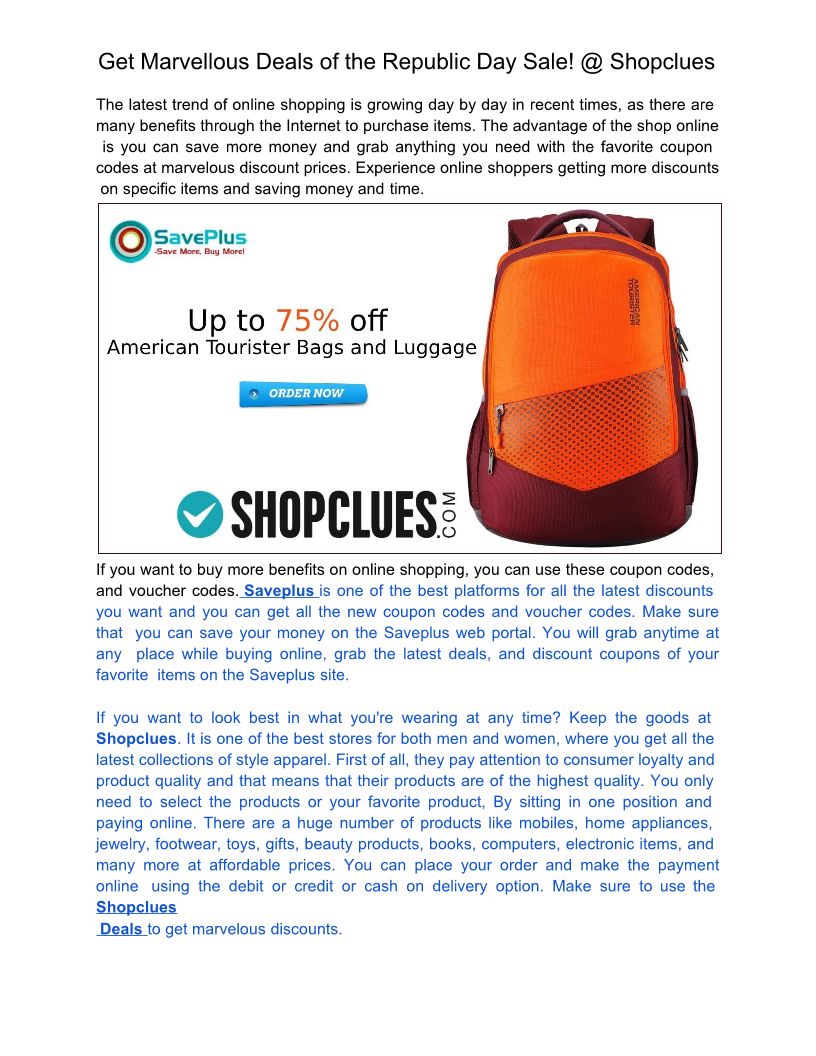 Get Marvellous Deals of the Republic Day Sale! @ Shopclues

The latest trend of online shopping is growing day by day in recent times, as there are many benefits through the Internet to purchase items. The advantage of the shop online is you can save more money and grab anything you need with the favorite coupon codes at marvelous discount prices. Experience online shoppers getting more discounts on specific items and saving money and time.

SavePlus
-Save More, Buy More!

Up to 75% off
American Tourister Bags and Luggage

ORDER NOW

AMERICAN TOURISTER

SHOPCLUES.COM

If you want to buy more benefits on online shopping, you can use these coupon codes, and voucher codes. Saveplus is one of the best platforms for all the latest discounts you want and you can get all the new coupon codes and voucher codes. Make sure that you can save your money on the Saveplus web portal. You will grab anytime at any place while buying online, grab the latest deals, and discount coupons of your favorite items on the Saveplus site.

If you want to look best in what you're wearing at any time? Keep the goods at Shopclues. It is one of the best stores for both men and women, where you get all the latest collections of style apparel. First of all, they pay attention to consumer loyalty and product quality and that means that their products are of the highest quality. You only need to select the products or your favorite product, By sitting in one position and paying online. There are a huge number of products like mobiles, home appliances, jewelry, footwear, toys, gifts, beauty products, books, computers, electronic items, and many more at affordable prices. You can place your order and make the payment online using the debit or credit or cash on delivery option. Make sure to use the Shopclues
Deals to get marvelous discounts.